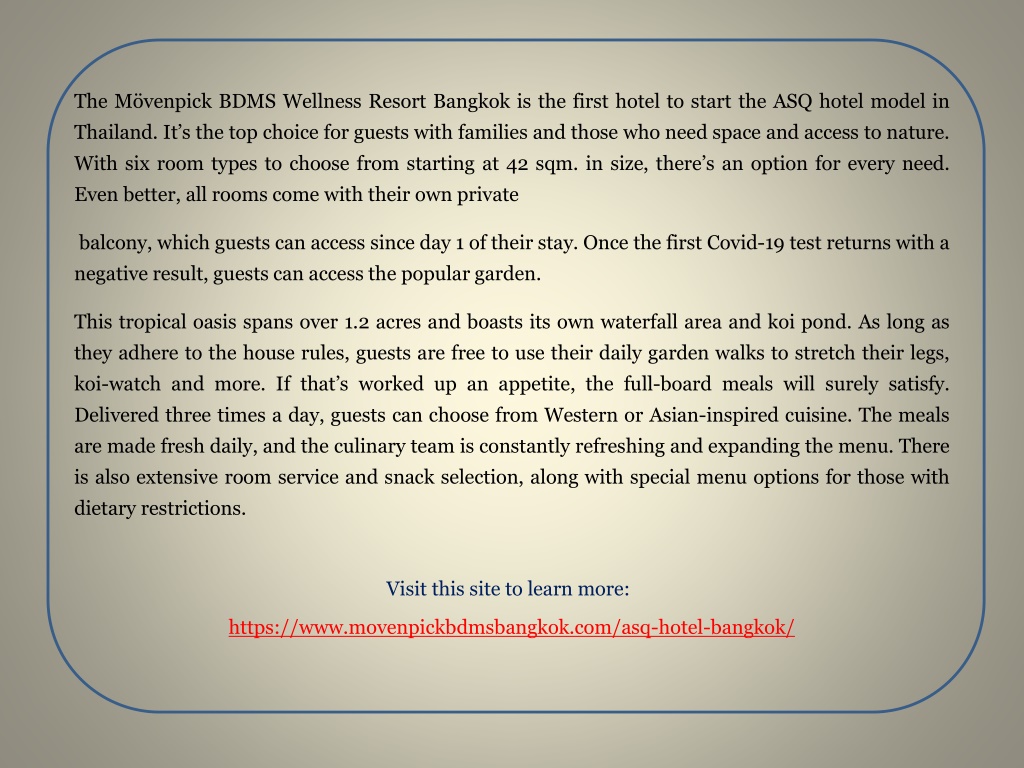 The Mövenpick BDMS Wellness Resort Bangkok is the first hotel to start the ASQ hotel model in Thailand. It's the top choice for guests with families and those who need space and access to nature. With six room types to choose from starting at 42 sqm. in size, there's an option for every need. Even better, all rooms come with their own private

balcony, which guests can access since day 1 of their stay. Once the first Covid-19 test returns with a negative result, guests can access the popular garden.

This tropical oasis spans over 1.2 acres and boasts its own waterfall area and koi pond. As long as they adhere to the house rules, guests are free to use their daily garden walks to stretch their legs, koi-watch and more. If that's worked up an appetite, the full-board meals will surely satisfy. Delivered three times a day, guests can choose from Western or Asian-inspired cuisine. The meals are made fresh daily, and the culinary team is constantly refreshing and expanding the menu. There is also extensive room service and snack selection, along with special menu options for those with dietary restrictions.

Visit this site to learn more:

https://www.movenpickbdmsbangkok.com/asq-hotel-bangkok/